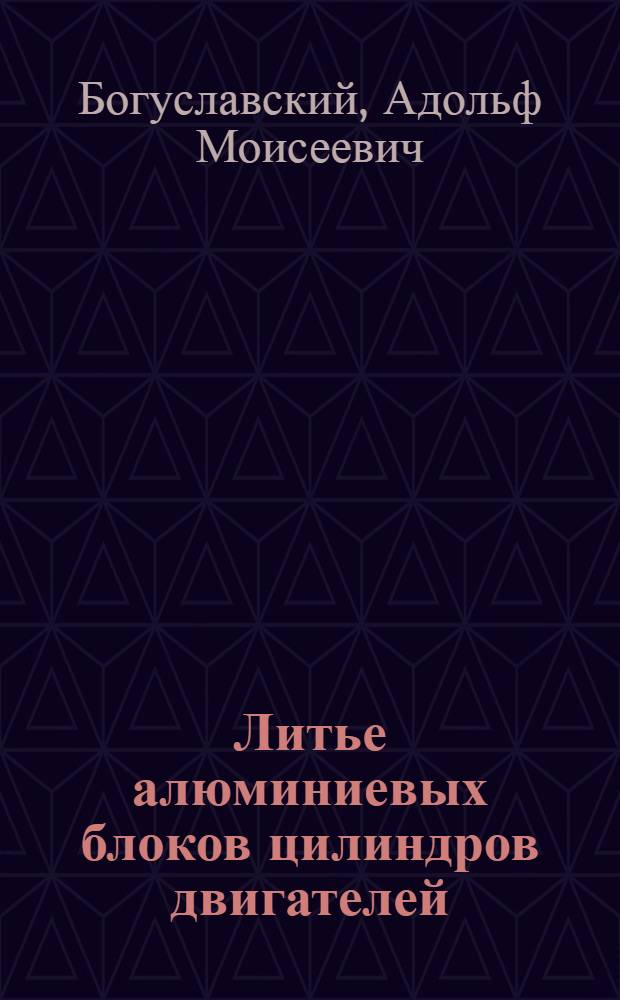 Богуславский, Адольф Моисеевич

Литье алюминиевых блоков цилиндров двигателей